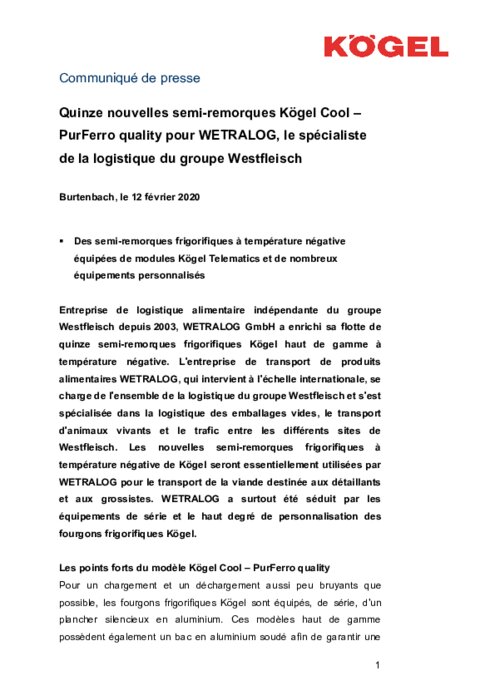 KÖGEL

Communiqué de presse

Quinze nouvelles semi-remorques Kögel Cool – PurFerro quality pour WETRALOG, le spécialiste de la logistique du groupe Westfleisch

Burtenbach, le 12 février 2020

▪ Des semi-remorques frigorifiques à température négative équipées de modules Kögel Telematics et de nombreux équipements personnalisés

Entreprise de logistique alimentaire indépendante du groupe Westfleisch depuis 2003, WETRALOG GmbH a enrichi sa flotte de quinze semi-remorques frigorifiques Kögel haut de gamme à température négative. L'entreprise de transport de produits alimentaires WETRALOG, qui intervient à l'échelle internationale, se charge de l'ensemble de la logistique du groupe Westfleisch et s'est spécialisée dans la logistique des emballages vides, le transport d'animaux vivants et le trafic entre les différents sites de Westfleisch. Les nouvelles semi-remorques frigorifiques à température négative de Kögel seront essentiellement utilisées par WETRALOG pour le transport de la viande destinée aux détaillants et aux grossistes. WETRALOG a surtout été séduit par les équipements de série et le haut degré de personnalisation des fourgons frigorifiques Kögel.

Les points forts du modèle Kögel Cool – PurFerro quality
Pour un chargement et un déchargement aussi peu bruyants que possible, les fourgons frigorifiques Kögel sont équipés, de série, d'un plancher silencieux en aluminium. Ces modèles haut de gamme possèdent également un bac en aluminium soudé afin de garantir une

1